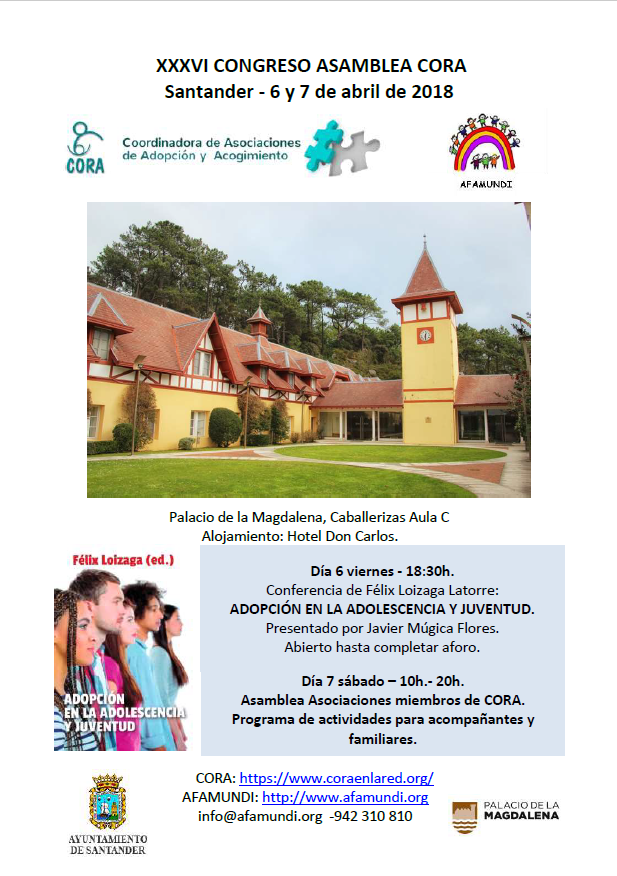 XXXVI CONGRESO ASAMBLEA CORA
Santander - 6 y 7 de abril de 2018

CORA
Coordinadora de Asociaciones de Adopción y Acogimiento

AFAMUNDI

Palacio de la Magdalena, Caballerizas Aula C
Alojamiento: Hotel Don Carlos.

Félix Loizaga (ed.)
ADOPCIÓN EN LA ADOLESCENCIA Y JUVENTUD

Día 6 viernes - 18:30h.
Conferencia de Félix Loizaga Latorre:
ADOPCIÓN EN LA ADOLESCENCIA Y JUVENTUD.
Presentado por Javier Múgica Flores.
Abierto hasta completar aforo.

Día 7 sábado – 10h.- 20h.
Asamblea Asociaciones miembros de CORA.
Programa de actividades para acompañantes y familiares.

AYUNTAMIENTO DE SANTANDER

CORA: https://www.coraenlared.org/
AFAMUNDI: http://www.afamundi.org
info@afamundi.org -942 310 810

PALACIO DE LA MAGDALENA